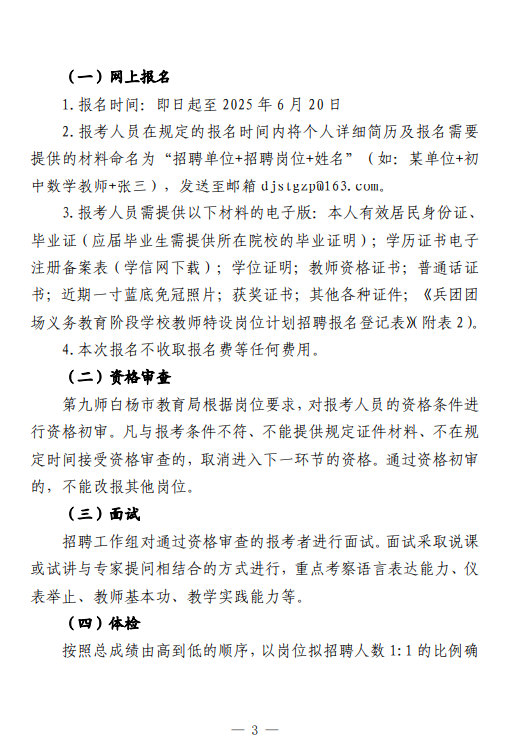 （一）网上报名

1. 报名时间：即日起至 2025 年 6 月 20 日

2. 报考人员在规定的报名时间内将个人详细简历及报名需要提供的材料命名为“招聘单位+招聘岗位+姓名”（如：某单位+初中数学教师+张三），发送至邮箱 djstgzp@163.com。

3. 报考人员需提供以下材料的电子版：本人有效居民身份证、毕业证（应届毕业生需提供所在院校的毕业证明）；学历证书电子注册备案表（学信网下载）；学位证明；教师资格证书；普通话证书；近期一寸蓝底免冠照片；获奖证书；其他各种证件；《兵团团场义务教育阶段学校教师特设岗位计划招聘报名登记表》（附表 2）。

4. 本次报名不收取报名费等任何费用。

（二）资格审查

第九师白杨市教育局根据岗位要求，对报考人员的资格条件进行资格初审。凡与报考条件不符、不能提供规定证件材料、不在规定时间接受资格审查的，取消进入下一环节的资格。通过资格初审的，不能改报其他岗位。

（三）面试

招聘工作组对通过资格审查的报考者进行面试。面试采取说课或试讲与专家提问相结合的方式进行，重点考察语言表达能力、仪表举止、教师基本功、教学实践能力等。

（四）体检

按照总成绩由高到低的顺序，以岗位拟招聘人数 1:1 的比例确

— 3 —